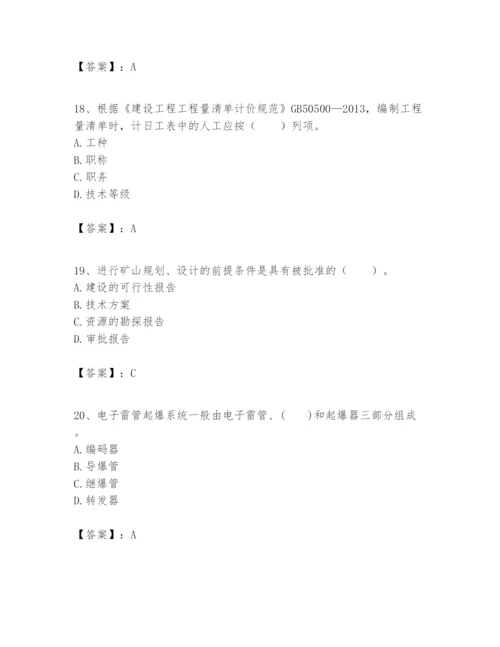 【答案】：A

18、根据《建设工程工程量清单计价规范》GB50500—2013，编制工程量清单时，计日工表中的人工应按（　　）列项。
A. 工种
B. 职称
C. 职务
D. 技术等级

【答案】：A

19、进行矿山规划、设计的前提条件是具有被批准的（　　）。
A. 建设的可行性报告
B. 技术方案
C. 资源的勘探报告
D. 审批报告

【答案】：C

20、电子雷管起爆系统一般由电子雷管、(　　)和起爆器三部分组成。
A. 编码器
B. 导爆管
C. 继爆管
D. 转发器

【答案】：A